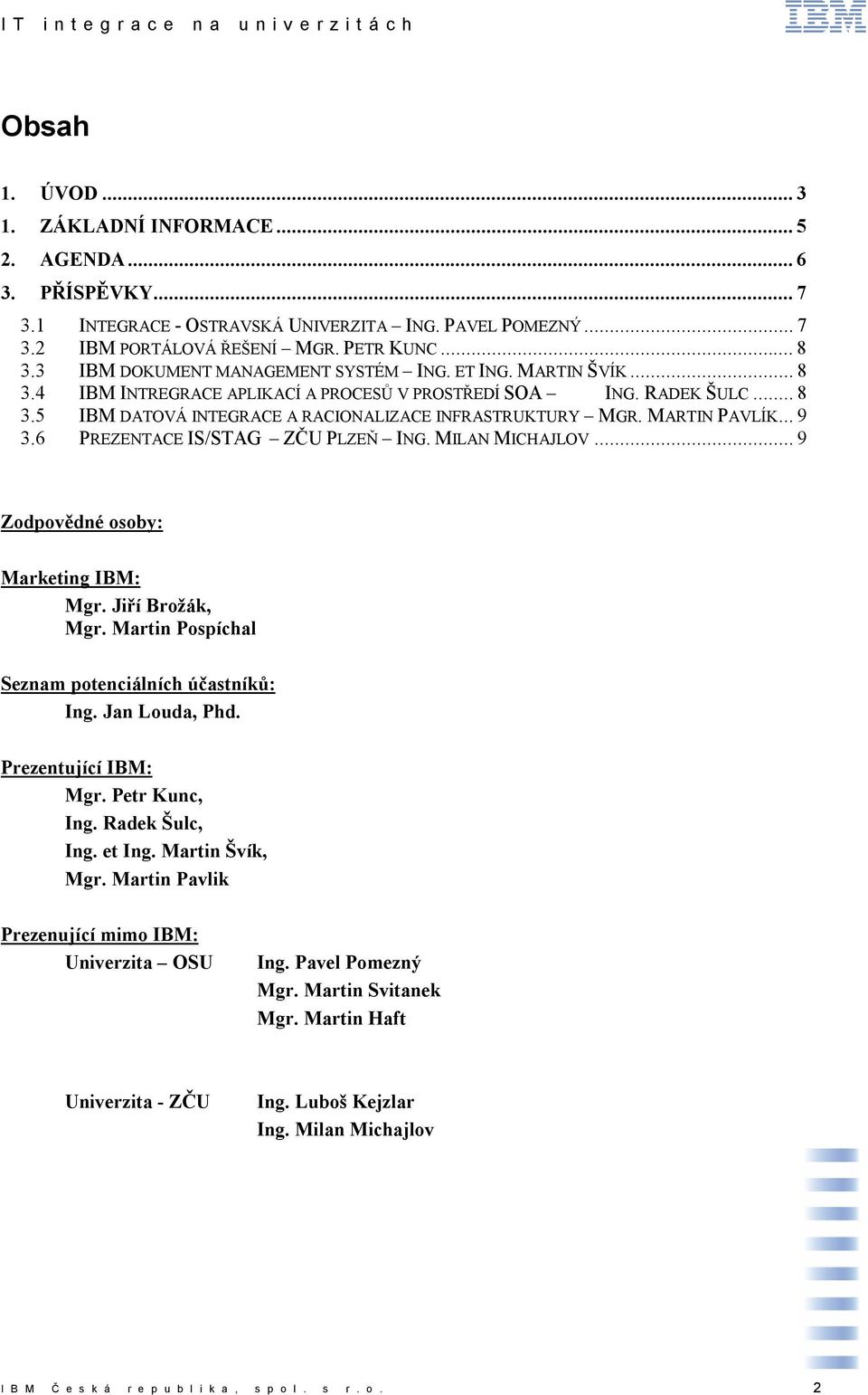 IT integrace na univerzitách

IBM

Obsah

1. ÚVOD ... 3
1. ZÁKLADNÍ INFORMACE ... 5
2. AGENDA ... 6
3. PŘÍSPĚVKY ... 7
3.1 INTEGRACE - OSTRAVSKÁ UNIVERZITA – ING. PAVEL POMEZNÝ ... 7
3.2 IBM PORTÁLOVÁ ŘEŠENÍ – MGR. PETR KUNC ... 8
3.3 IBM DOKUMENT MANAGEMENT SYSTÉM – ING. ET ING. MARTIN ŠVÍK ... 8
3.4 IBM INTREGRACE APLIKACÍ A PROCESŮ V PROSTŘEDÍ SOA – ING. RADEK ŠULC ... 8
3.5 IBM DATOVÁ INTEGRACE A RACIONALIZACE INFRASTRUKTURY – MGR. MARTIN PAVLÍK ... 9
3.6 PREZENTACE IS/STAG – ZČU PLZEŇ – ING. MILAN MICHAJLOV ... 9

Zodpovědné osoby:

Marketing IBM:
Mgr. Jiří Brožák,
Mgr. Martin Pospíchal

Seznam potenciálních účastníků:
Ing. Jan Louda, Phd.

Prezentující IBM:
Mgr. Petr Kunc,
Ing. Radek Šulc,
Ing. et Ing. Martin Švík,
Mgr. Martin Pavlik

Prezenující mimo IBM:
Univerzita – OSU Ing. Pavel Pomezný
Mgr. Martin Svitanek
Mgr. Martin Haft

Univerzita - ZČU Ing. Luboš Kejzlar
Ing. Milan Michajlov

IBM Česká republika, spol. s r.o. 2